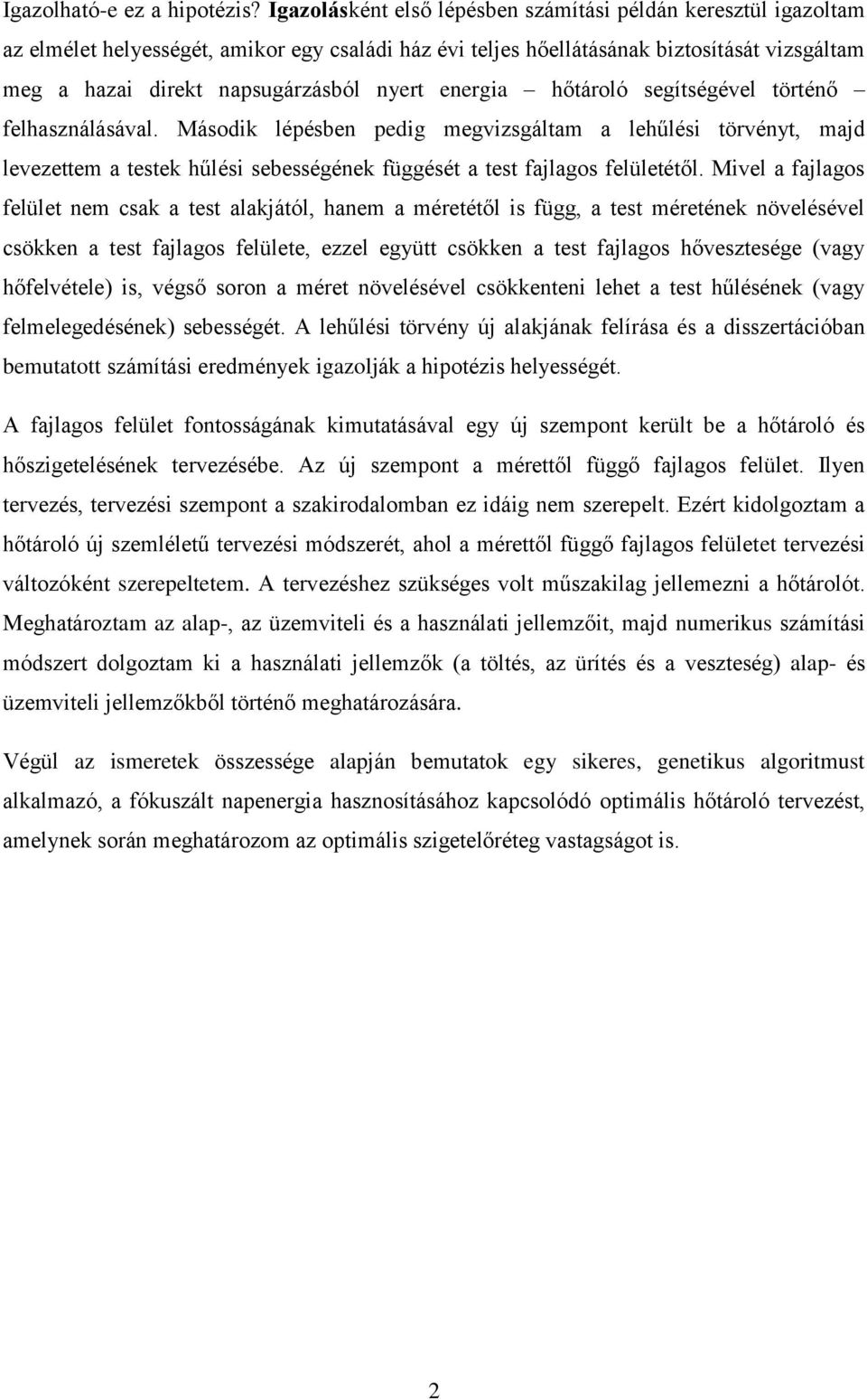 Igazolható-e ez a hipotézis? Igazolásként első lépésben számítási példán keresztül igazoltam az elmélet helyességét, amikor egy családi ház évi teljes hőellátásának biztosítását vizsgáltam meg a hazai direkt napsugárzásból nyert energia – hőtároló segítségével történő – felhasználásával. Második lépésben pedig megvizsgáltam a lehűlési törvényt, majd levezettem a testek hűlési sebességének függését a test fajlagos felületétől. Mivel a fajlagos felület nem csak a test alakjától, hanem a méretétől is függ, a test méretének növelésével csökken a test fajlagos felülete, ezzel együtt csökken a test fajlagos hővesztesége (vagy hőfelvétele) is, végső soron a méret növelésével csökkenteni lehet a test hűlésének (vagy felmelegedésének) sebességét. A lehűlési törvény új alakjának felírása és a disszertációban bemutatott számítási eredmények igazolják a hipotézis helyességét.

A fajlagos felület fontosságának kimutatásával egy új szempont került be a hőtároló és hőszigetelésének tervezésébe. Az új szempont a mérettől függő fajlagos felület. Ilyen tervezés, tervezési szempont a szakirodalomban ez idáig nem szerepelt. Ezért kidolgoztam a hőtároló új szemléletű tervezési módszerét, ahol a mérettől függő fajlagos felületet tervezési változóként szerepeltetem. A tervezéshez szükséges volt műszakilag jellemezni a hőtárolót. Meghatároztam az alap-, az üzemviteli és a használati jellemzőit, majd numerikus számítási módszert dolgoztam ki a használati jellemzők (a töltés, az ürítés és a veszteség) alap- és üzemviteli jellemzőkből történő meghatározására.

Végül az ismeretek összessége alapján bemutatok egy sikeres, genetikus algoritmust alkalmazó, a fókuszált napenergia hasznosításához kapcsolódó optimális hőtároló tervezést, amelynek során meghatározom az optimális szigetelőréteg vastagságot is.

2